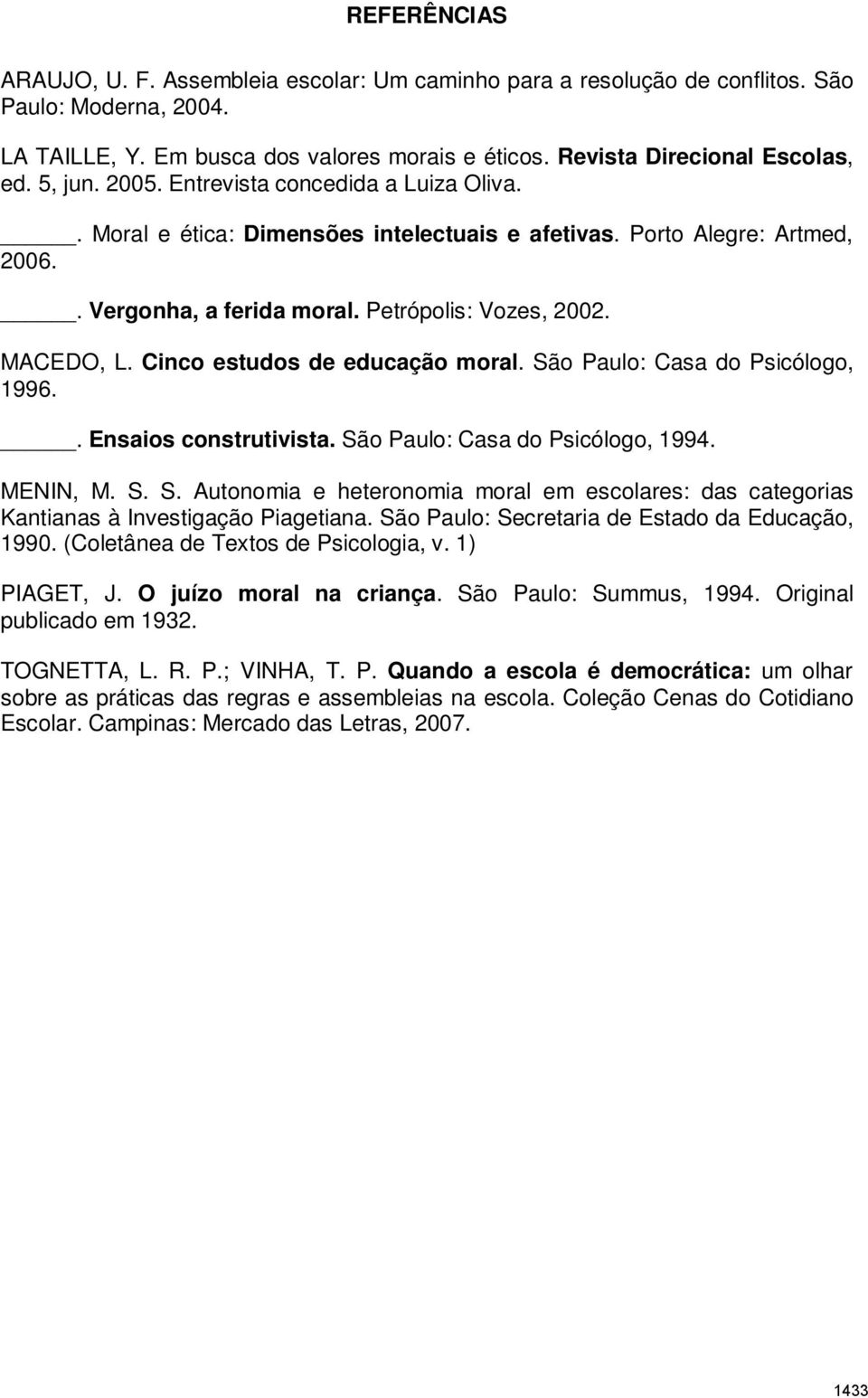 REFERÊNCIAS

ARAUJO, U. F. Assembleia escolar: Um caminho para a resolução de conflitos. São Paulo: Moderna, 2004.

LA TAILLE, Y. Em busca dos valores morais e éticos. Revista Direcional Escolas, ed. 5, jun. 2005. Entrevista concedida a Luiza Oliva.

_____. Moral e ética: Dimensões intelectuais e afetivas. Porto Alegre: Artmed, 2006.

_____. Vergonha, a ferida moral. Petrópolis: Vozes, 2002.

MACEDO, L. Cinco estudos de educação moral. São Paulo: Casa do Psicólogo, 1996.

_____. Ensaios construtivista. São Paulo: Casa do Psicólogo, 1994.

MENIN, M. S. S. Autonomia e heteronomia moral em escolares: das categorias Kantianas à Investigação Piagetiana. São Paulo: Secretaria de Estado da Educação, 1990. (Coletânea de Textos de Psicologia, v. 1)

PIAGET, J. O juízo moral na criança. São Paulo: Summus, 1994. Original publicado em 1932.

TOGNETTA, L. R. P.; VINHA, T. P. Quando a escola é democrática: um olhar sobre as práticas das regras e assembleias na escola. Coleção Cenas do Cotidiano Escolar. Campinas: Mercado das Letras, 2007.

1433